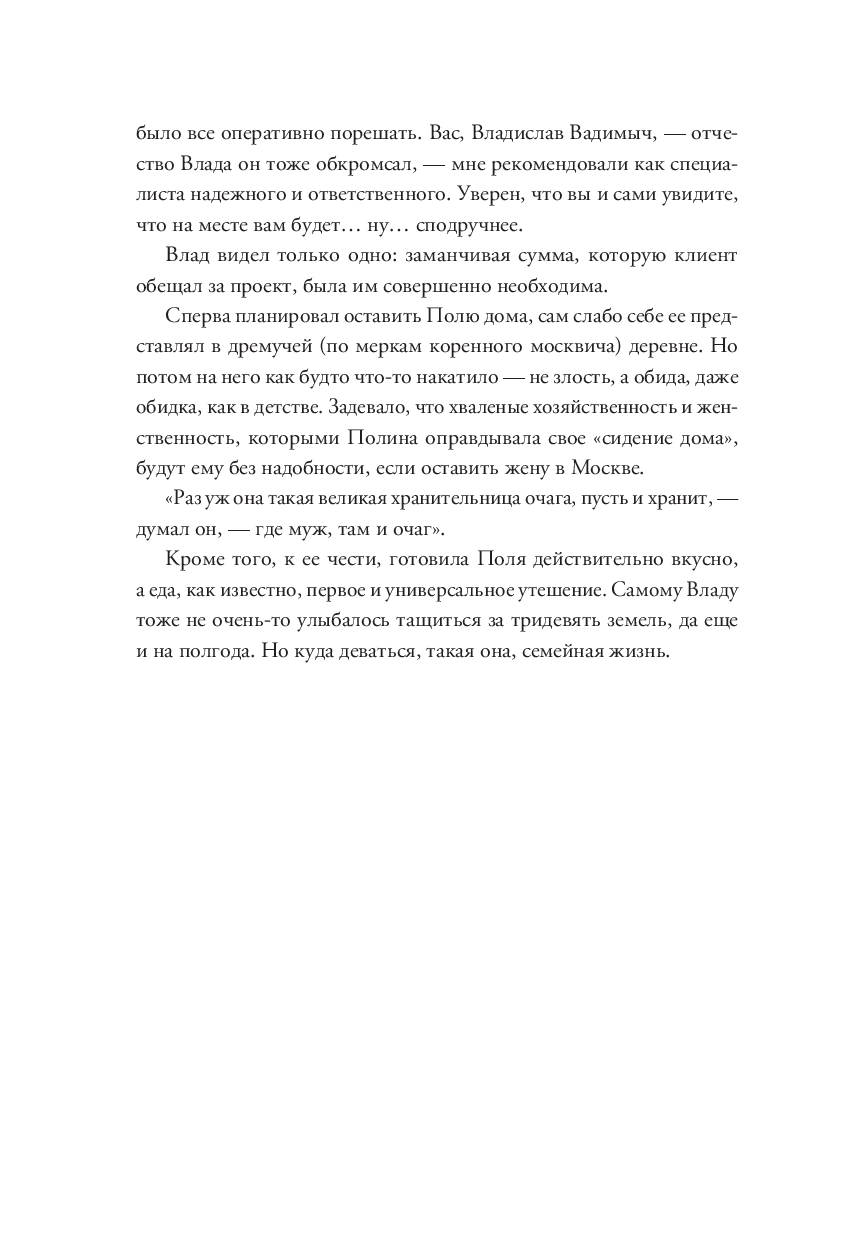 было все оперативно порешать. Вас, Владислав Вадимыч, — отчество Влада он тоже обкромсал, — мне рекомендовали как специалиста надежного и ответственного. Уверен, что вы и сами увидите, что на месте вам будет… ну… сподручнее.

Влад видел только одно: заманчивая сумма, которую клиент обещал за проект, была им совершенно необходима.

Сперва планировал оставить Полю дома, сам слабо себе ее представлял в дремучей (по меркам коренного москвича) деревне. Но потом на него как будто что-то накатило — не злость, а обида, даже обидка, как в детстве. Задевало, что хваленые хозяйственность и женственность, которыми Полина оправдывала свое «сидение дома», будут ему без надобности, если оставить жену в Москве.

«Раз уж она такая великая хранительница очага, пусть и хранит, — думал он, — где муж, там и очаг».

Кроме того, к ее чести, готовила Поля действительно вкусно, а еда, как известно, первое и универсальное утешение. Самому Владу тоже не очень-то улыбалось тащиться за тридевять земель, да еще и на полгода. Но куда деваться, такая она, семейная жизнь.